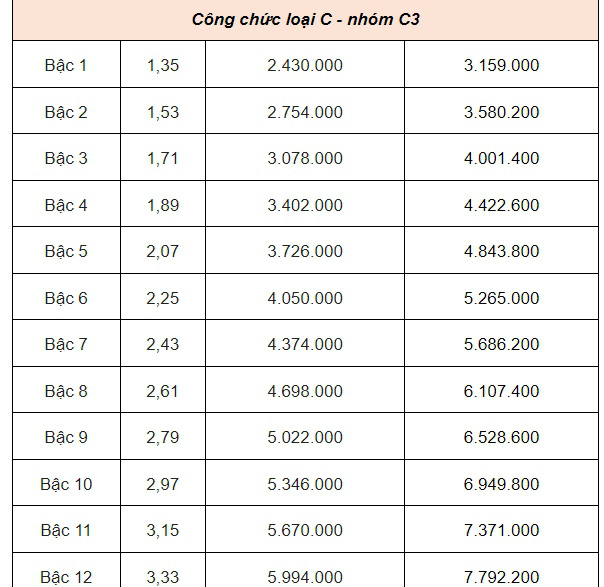 | Công chức loại C - nhóm C3 | | | |
|---|---|---|---|
| Bậc 1 | 1,35 | 2.430.000 | 3.159.000 |
| Bậc 2 | 1,53 | 2.754.000 | 3.580.200 |
| Bậc 3 | 1,71 | 3.078.000 | 4.001.400 |
| Bậc 4 | 1,89 | 3.402.000 | 4.422.600 |
| Bậc 5 | 2,07 | 3.726.000 | 4.843.800 |
| Bậc 6 | 2,25 | 4.050.000 | 5.265.000 |
| Bậc 7 | 2,43 | 4.374.000 | 5.686.200 |
| Bậc 8 | 2,61 | 4.698.000 | 6.107.400 |
| Bậc 9 | 2,79 | 5.022.000 | 6.528.600 |
| Bậc 10 | 2,97 | 5.346.000 | 6.949.800 |
| Bậc 11 | 3,15 | 5.670.000 | 7.371.000 |
| Bậc 12 | 3,33 | 5.994.000 | 7.792.200 |